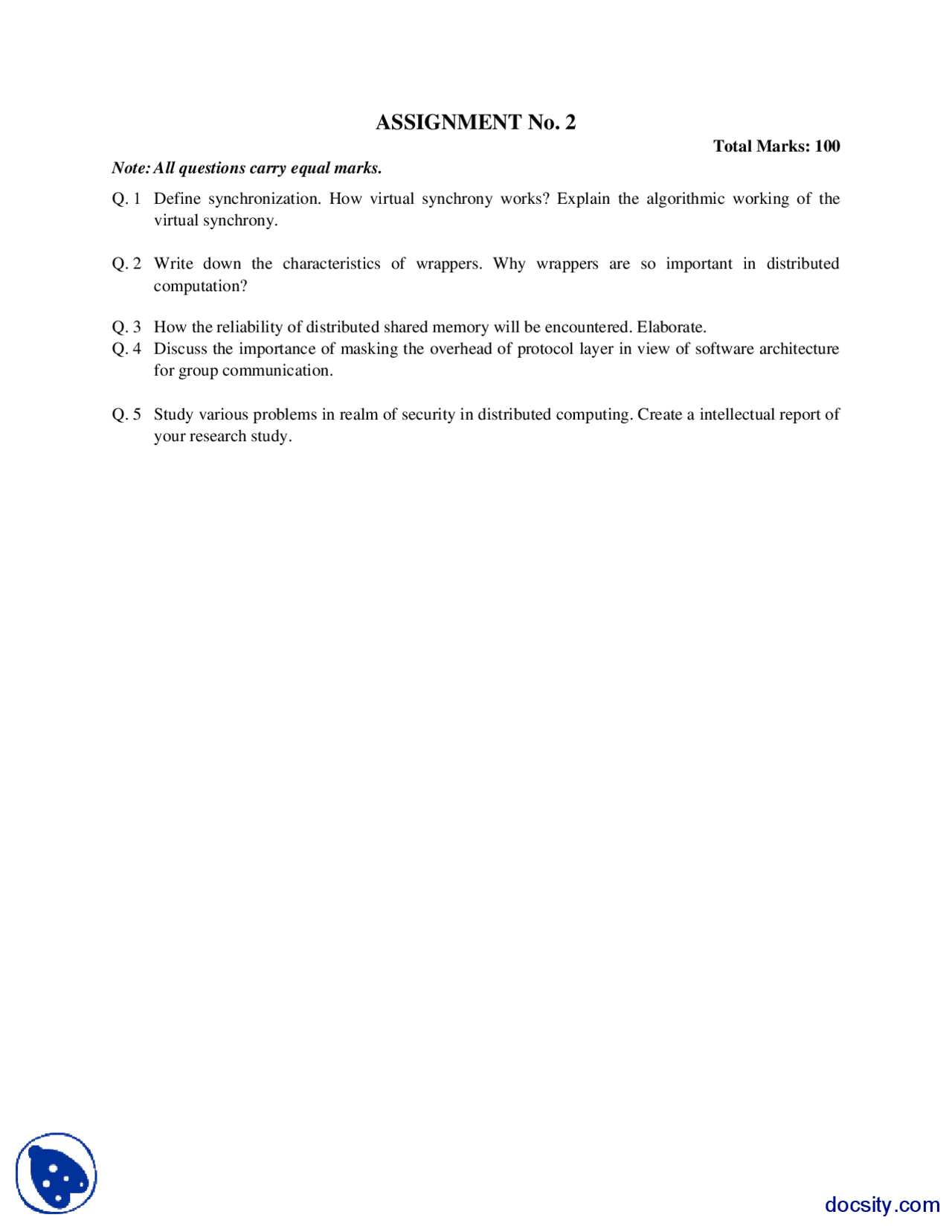 ASSIGNMENT No. 2

Total Marks: 100

Note: All questions carry equal marks.

Q. 1 Define synchronization. How virtual synchrony works? Explain the algorithmic working of the virtual synchrony.

Q. 2 Write down the characteristics of wrappers. Why wrappers are so important in distributed computation?

Q. 3 How the reliability of distributed shared memory will be encountered. Elaborate.

Q. 4 Discuss the importance of masking the overhead of protocol layer in view of software architecture for group communication.

Q. 5 Study various problems in realm of security in distributed computing. Create a intellectual report of your research study.

docsity.com